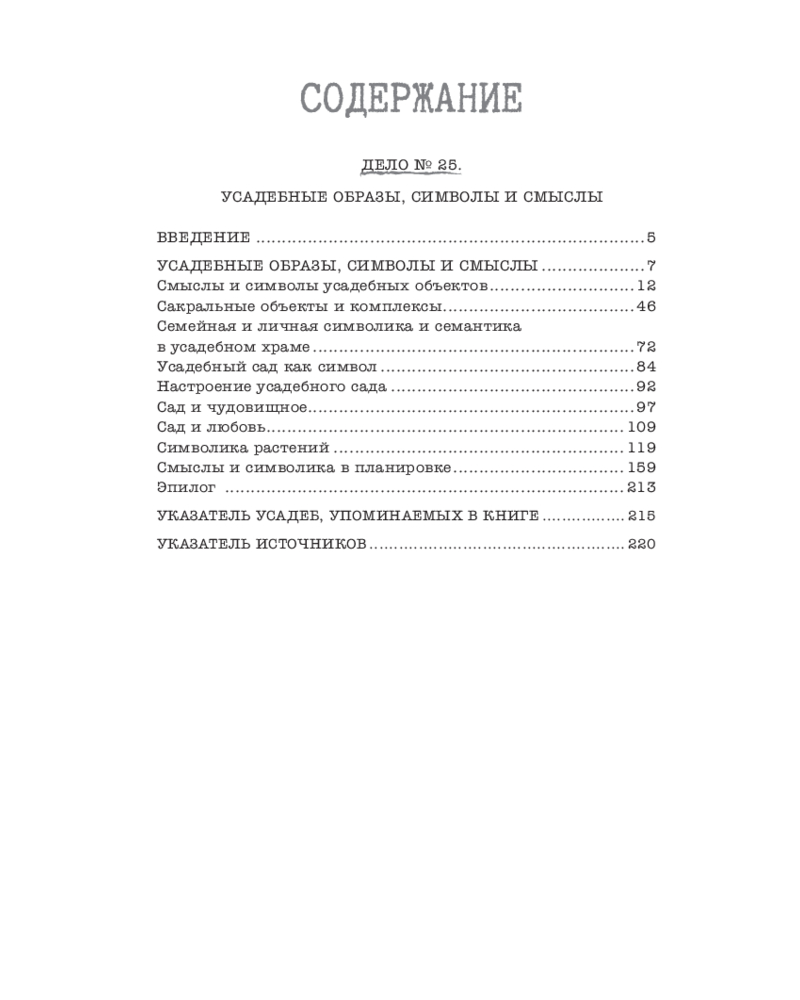 СОДЕРЖАНИЕ

ДЕЛО № 25.

УСАДЕБНЫЕ ОБРАЗЫ, СИМВОЛЫ И СМЫСЛЫ

ВВЕДЕНИЕ 5

УСАДЕБНЫЕ ОБРАЗЫ, СИМВОЛЫ И СМЫСЛЫ 7
Смыслы и символы усадебных объектов 12
Сакральные объекты и комплексы 46
Семейная и личная символика и семантика в усадебном храме 72
Усадебный сад как символ 84
Настроение усадебного сада 92
Сад и чудовищное 97
Сад и любовь 109
Символика растений 119
Смыслы и символика в планировке 159
Эпилог 213

УКАЗАТЕЛЬ УСАДЕБ, УПОМИНАЕМЫХ В КНИГЕ 215

УКАЗАТЕЛЬ ИСТОЧНИКОВ 220